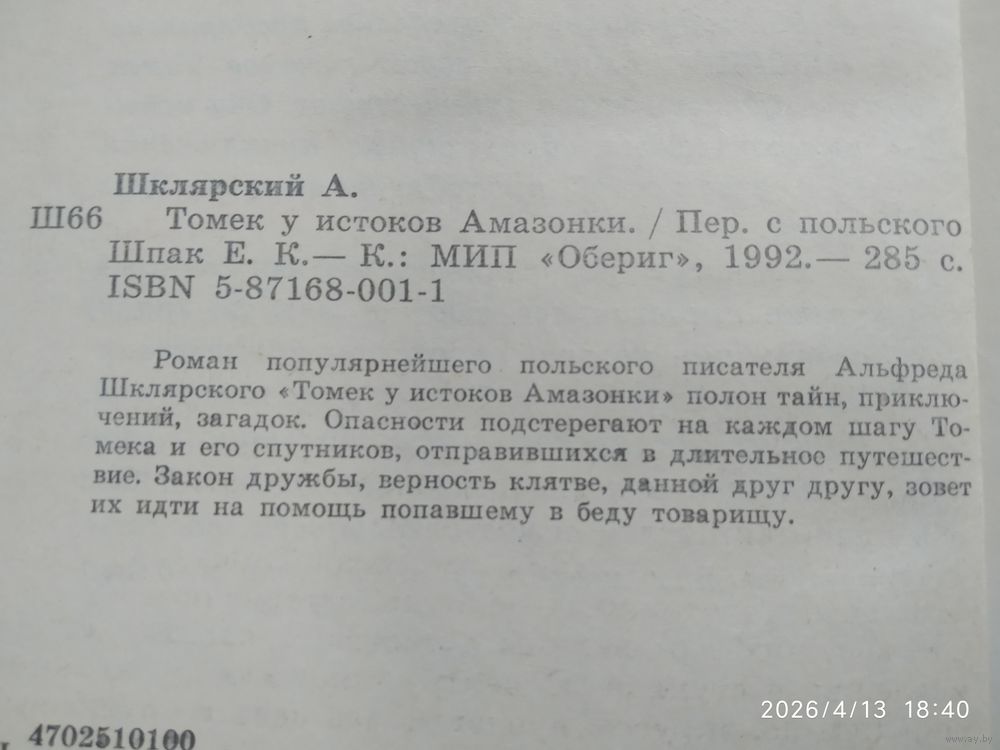 Шклярский А.

Ш66 Томек у истоков Амазонки. / Пер. с польского Шпак Е. К.— К.: МИП «Обериг», 1992.— 285 с.
ISBN 5-87168-001-1

Роман популярнейшего польского писателя Альфреда Шклярского «Томек у истоков Амазонки» полон тайн, приключений, загадок. Опасности подстерегают на каждом шагу Томека и его спутников, отправившихся в длительное путешествие. Закон дружбы, верность клятве, данной друг другу, зовет их идти на помощь попавшему в беду товарищу.

4702510100

2026/4/13 18:40